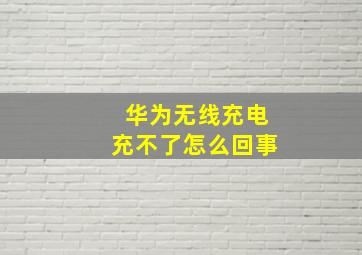 华为无线充电
充不了怎么回事